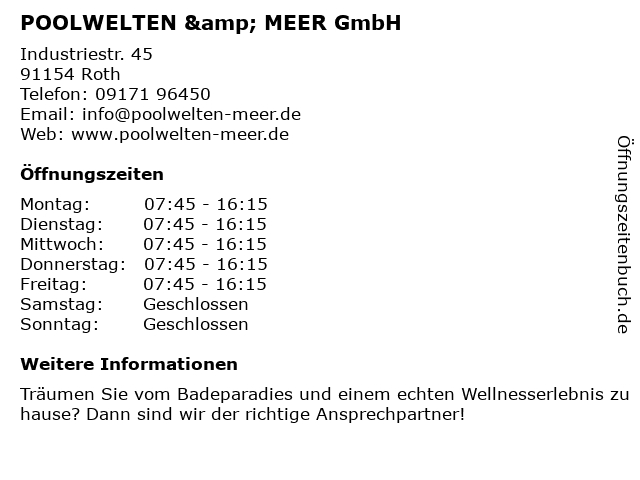 POOLWELTEN &amp; MEER GmbH

Industriestr. 45
91154 Roth
Telefon: 09171 96450
Email: info@poolwelten-meer.de
Web: www.poolwelten-meer.de

Öffnungszeiten

Montag: 07:45 - 16:15
Dienstag: 07:45 - 16:15
Mittwoch: 07:45 - 16:15
Donnerstag: 07:45 - 16:15
Freitag: 07:45 - 16:15
Samstag: Geschlossen
Sonntag: Geschlossen

Weitere Informationen

Träumen Sie vom Badeparadies und einem echten Wellnesserlebnis zu hause? Dann sind wir der richtige Ansprechpartner!

Öffnungszeitenbuch.de